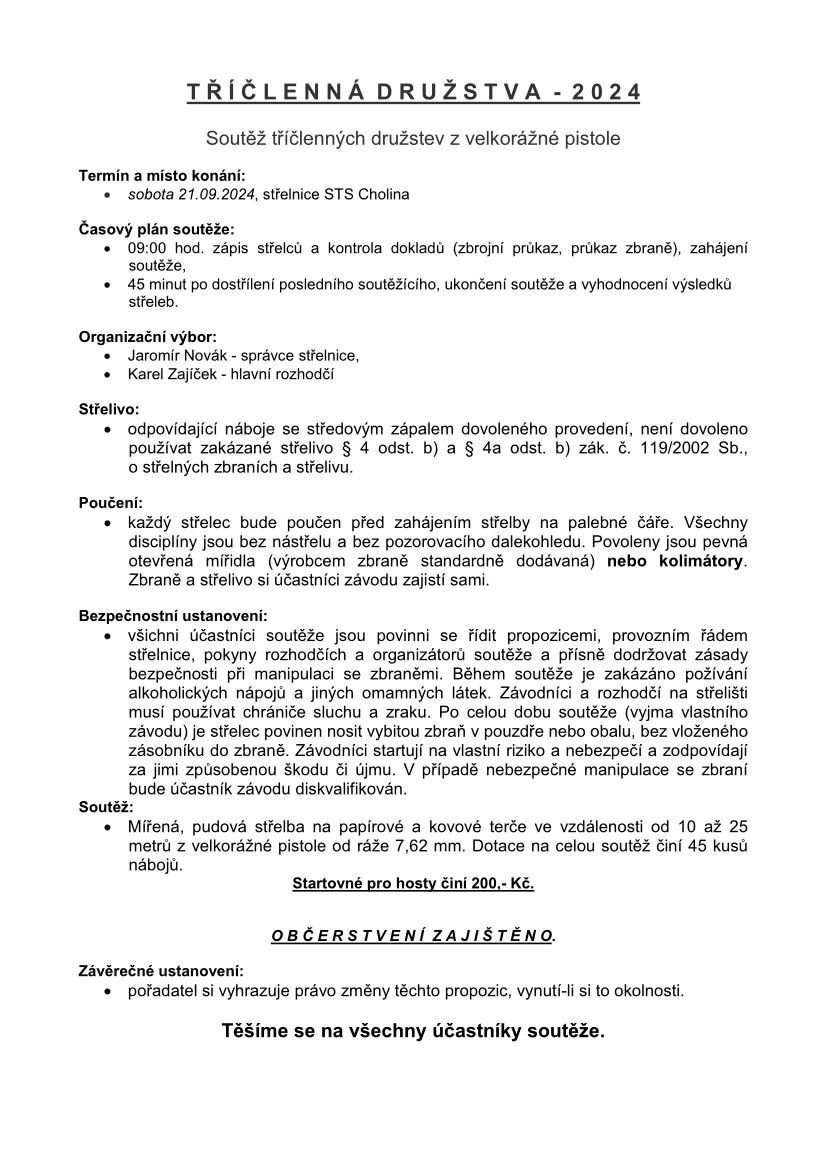 TŘÍČLENNÁ DRUŽSTVA - 2024

Soutěž tříčlenných družstev z velkorážné pistole

Termín a místo konání:
• sobota 21.09.2024, střelnice STS Cholina

Časový plán soutěže:
• 09:00 hod. zápis střelců a kontrola dokladů (zbrojní průkaz, průkaz zbraně), zahájení soutěže,
• 45 minut po dostřílení posledního soutěžícího, ukončení soutěže a vyhodnocení výsledků střeleb.

Organizační výbor:
• Jaromír Novák - správce střelnice,
• Karel Zajíček - hlavní rozhodčí

Střelivo:
• odpovídající náboje se středovým zápalem dovoleného provedení, není dovoleno používat zakázané střelivo § 4 odst. b) a § 4a odst. b) zák. č. 119/2002 Sb., o střelných zbraních a střelivu.

Poučení:
• každý střelec bude poučen před zahájením střelby na palebné čáře. Všechny disciplíny jsou bez nástřelu a bez pozorovacího dalekohledu. Povoleny jsou pevná otevřená mířidla (výrobcem zbraně standardně dodávaná) nebo kolimátory. Zbraně a střelivo si účastníci závodu zajistí sami.

Bezpečnostní ustanovení:
• všichni účastníci soutěže jsou povinni se řídit propozicemi, provozním řádem střelnice, pokyny rozhodčích a organizátorů soutěže a přísně dodržovat zásady bezpečnosti při manipulaci se zbraněmi. Během soutěže je zakázáno požívání alkoholických nápojů a jiných omamných látek. Závodníci a rozhodčí na střelišti musí používat chrániče sluchu a zraku. Po celou dobu soutěže (vyjma vlastního závodu) je střelec povinen nosit vybitou zbraň v pouzdře nebo obalu, bez vloženého zásobníku do zbraně. Závodníci startují na vlastní riziko a nebezpečí a zodpovídají za jimi způsobenou škodu či újmu. V případě nebezpečné manipulace se zbraní bude účastník závodu diskvalifikován.
Soutěž:
• Mířená, pudová střelba na papírové a kovové terče ve vzdálenosti od 10 až 25 metrů z velkorážné pistole od ráže 7,62 mm. Dotace na celou soutěž činí 45 kusů nábojů.

Startovné pro hosty činí 200,- Kč.

OBČERSTVENÍ ZAJIŠTĚNO.

Závěrečné ustanovení:
• pořadatel si vyhrazuje právo změny těchto propozic, vynutí-li si to okolnosti.

Těšíme se na všechny účastníky soutěže.